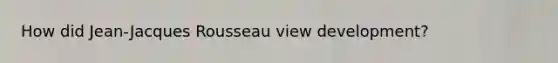 How did Jean-Jacques Rousseau view development?